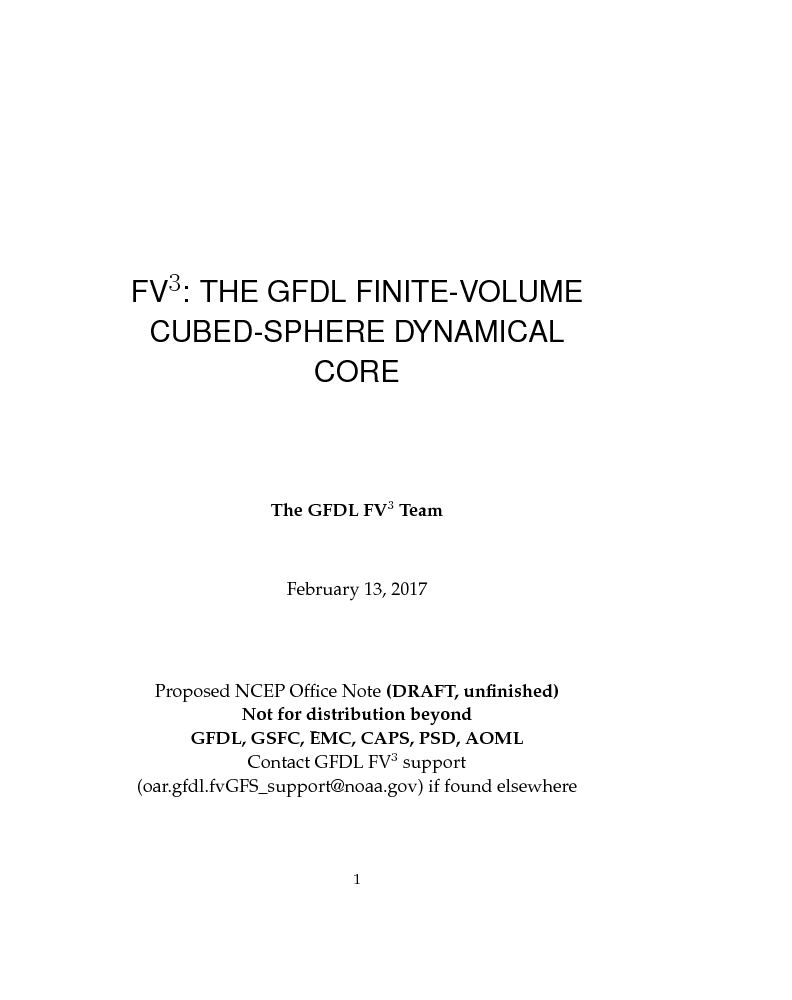 FV$^3$: THE GFDL FINITE-VOLUME CUBED-SPHERE DYNAMICAL CORE

The GFDL FV$^3$ Team

February 13, 2017

Proposed NCEP Office Note (DRAFT, unfinished)
Not for distribution beyond
GFDL, GSFC, EMC, CAPS, PSD, AOML
Contact GFDL FV$^3$ support
(oar.gfdl.fvGFS_support@noaa.gov) if found elsewhere

1